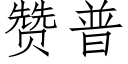 赞普